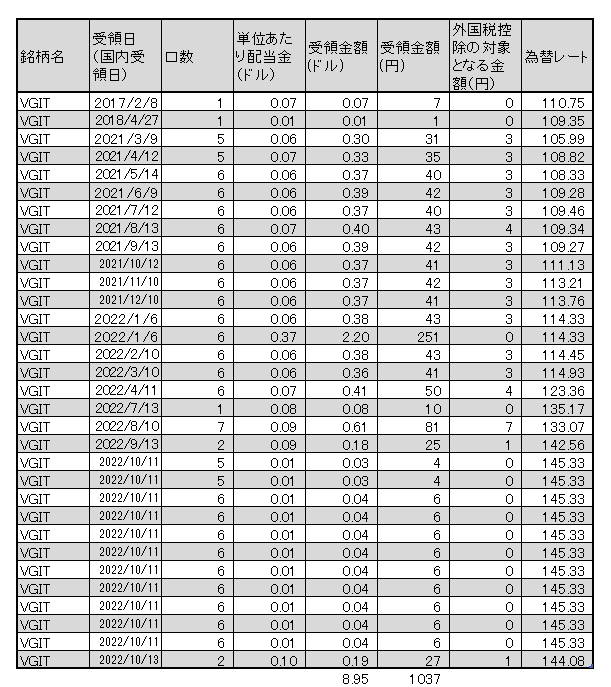 | 銘柄名 | 受領日（国内受領日） | 口数 | 単位あたり配当金（ドル） | 受領金額（ドル） | 受領金額（円） | 外国税控除の対象となる金額（円） | 為替レート |
|---|---|---|---|---|---|---|---|
| VGIT | 2017/2/8 | 1 | 0.07 | 0.07 | 7 | 0 | 110.75 |
| VGIT | 2018/4/27 | 1 | 0.01 | 0.01 | 1 | 0 | 109.35 |
| VGIT | 2021/3/9 | 5 | 0.06 | 0.30 | 31 | 3 | 105.99 |
| VGIT | 2021/4/12 | 5 | 0.07 | 0.33 | 35 | 3 | 108.82 |
| VGIT | 2021/5/14 | 6 | 0.06 | 0.37 | 40 | 3 | 108.33 |
| VGIT | 2021/6/9 | 6 | 0.06 | 0.39 | 42 | 3 | 109.28 |
| VGIT | 2021/7/12 | 6 | 0.06 | 0.37 | 40 | 3 | 109.46 |
| VGIT | 2021/8/13 | 6 | 0.07 | 0.40 | 43 | 4 | 109.34 |
| VGIT | 2021/9/13 | 6 | 0.06 | 0.39 | 42 | 3 | 109.27 |
| VGIT | 2021/10/12 | 6 | 0.06 | 0.37 | 41 | 3 | 111.13 |
| VGIT | 2021/11/10 | 6 | 0.06 | 0.37 | 42 | 3 | 113.21 |
| VGIT | 2021/12/10 | 6 | 0.06 | 0.37 | 41 | 3 | 113.76 |
| VGIT | 2022/1/6 | 6 | 0.06 | 0.38 | 43 | 3 | 114.33 |
| VGIT | 2022/1/6 | 6 | 0.37 | 2.20 | 251 | 0 | 114.33 |
| VGIT | 2022/2/10 | 6 | 0.06 | 0.38 | 43 | 3 | 114.45 |
| VGIT | 2022/3/10 | 6 | 0.06 | 0.36 | 41 | 3 | 114.93 |
| VGIT | 2022/4/11 | 6 | 0.07 | 0.41 | 50 | 4 | 123.36 |
| VGIT | 2022/7/13 | 1 | 0.08 | 0.08 | 10 | 0 | 135.17 |
| VGIT | 2022/8/10 | 7 | 0.09 | 0.61 | 81 | 7 | 133.07 |
| VGIT | 2022/9/13 | 2 | 0.09 | 0.18 | 25 | 1 | 142.56 |
| VGIT | 2022/10/11 | 5 | 0.01 | 0.03 | 4 | 0 | 145.33 |
| VGIT | 2022/10/11 | 5 | 0.01 | 0.03 | 4 | 0 | 145.33 |
| VGIT | 2022/10/11 | 6 | 0.01 | 0.04 | 6 | 0 | 145.33 |
| VGIT | 2022/10/11 | 6 | 0.01 | 0.04 | 6 | 0 | 145.33 |
| VGIT | 2022/10/11 | 6 | 0.01 | 0.04 | 6 | 0 | 145.33 |
| VGIT | 2022/10/11 | 6 | 0.01 | 0.04 | 6 | 0 | 145.33 |
| VGIT | 2022/10/11 | 6 | 0.01 | 0.04 | 6 | 0 | 145.33 |
| VGIT | 2022/10/11 | 6 | 0.01 | 0.04 | 6 | 0 | 145.33 |
| VGIT | 2022/10/11 | 6 | 0.01 | 0.04 | 6 | 0 | 145.33 |
| VGIT | 2022/10/11 | 6 | 0.01 | 0.04 | 6 | 0 | 145.33 |
| VGIT | 2022/10/11 | 6 | 0.01 | 0.04 | 6 | 0 | 145.33 |
| VGIT | 2022/10/13 | 2 | 0.10 | 0.19 | 27 | 1 | 144.08 |
| | | | | 8.95 | 1037 | | |